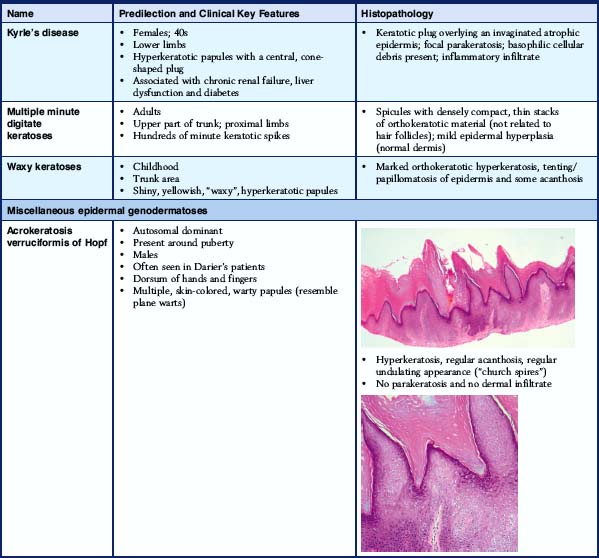 | Name | Predilection and Clinical Key Features | Histopathology |
|---|---|---|
| Kyrle's disease | • Females; 40s • Lower limbs • Hyperkeratotic papules with a central, cone-shaped plug • Associated with chronic renal failure, liver dysfunction and diabetes | • Keratotic plug overlying an invaginated atrophic epidermis; focal parakeratosis; basophilic cellular debris present; inflammatory infiltrate |
| Multiple minute digitate keratoses | • Adults • Upper part of trunk; proximal limbs • Hundreds of minute keratotic spikes | • Spicules with densely compact, thin stacks of orthokeratotic material (not related to hair follicles); mild epidermal hyperplasia (normal dermis) |
| Waxy keratoses | • Childhood • Trunk area • Shiny, yellowish, "waxy", hyperkeratotic papules | • Marked orthokeratotic hyperkeratosis, tenting/papillomatosis of epidermis and some acanthosis |
| Miscellaneous epidermal genodermatoses | | |
| Acrokeratosis verruciformis of Hopf | • Autosomal dominant • Present around puberty • Males • Often seen in Darier's patients • Dorsum of hands and fingers • Multiple, skin-colored, warty papules (resemble plane warts) | • Hyperkeratosis, regular acanthosis, regular undulating appearance ("church spires") • No parakeratosis and no dermal infiltrate |